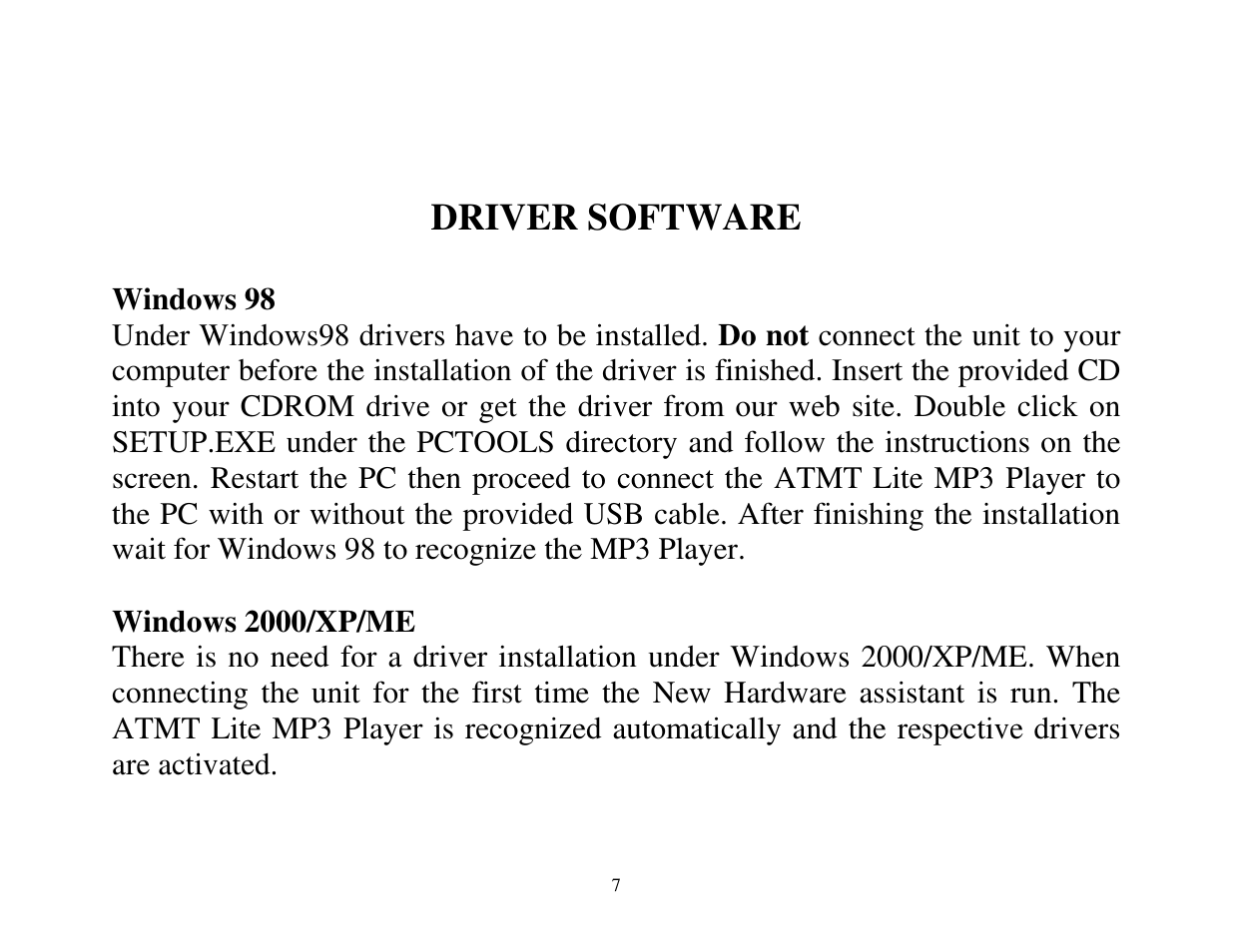 DRIVER SOFTWARE

Windows 98
Under Windows98 drivers have to be installed. Do not connect the unit to your computer before the installation of the driver is finished. Insert the provided CD into your CDROM drive or get the driver from our web site. Double click on SETUP.EXE under the PCTOOLS directory and follow the instructions on the screen. Restart the PC then proceed to connect the ATMT Lite MP3 Player to the PC with or without the provided USB cable. After finishing the installation wait for Windows 98 to recognize the MP3 Player.

Windows 2000/XP/ME
There is no need for a driver installation under Windows 2000/XP/ME. When connecting the unit for the first time the New Hardware assistant is run. The ATMT Lite MP3 Player is recognized automatically and the respective drivers are activated.

7